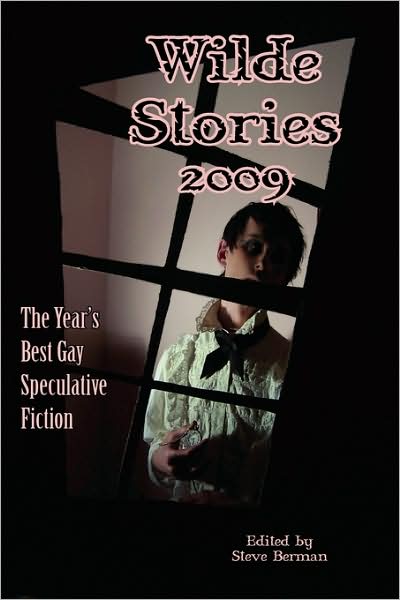 Wilde Stories 2009

The Year's Best Gay Speculative Fiction

Edited by
Steve Berman